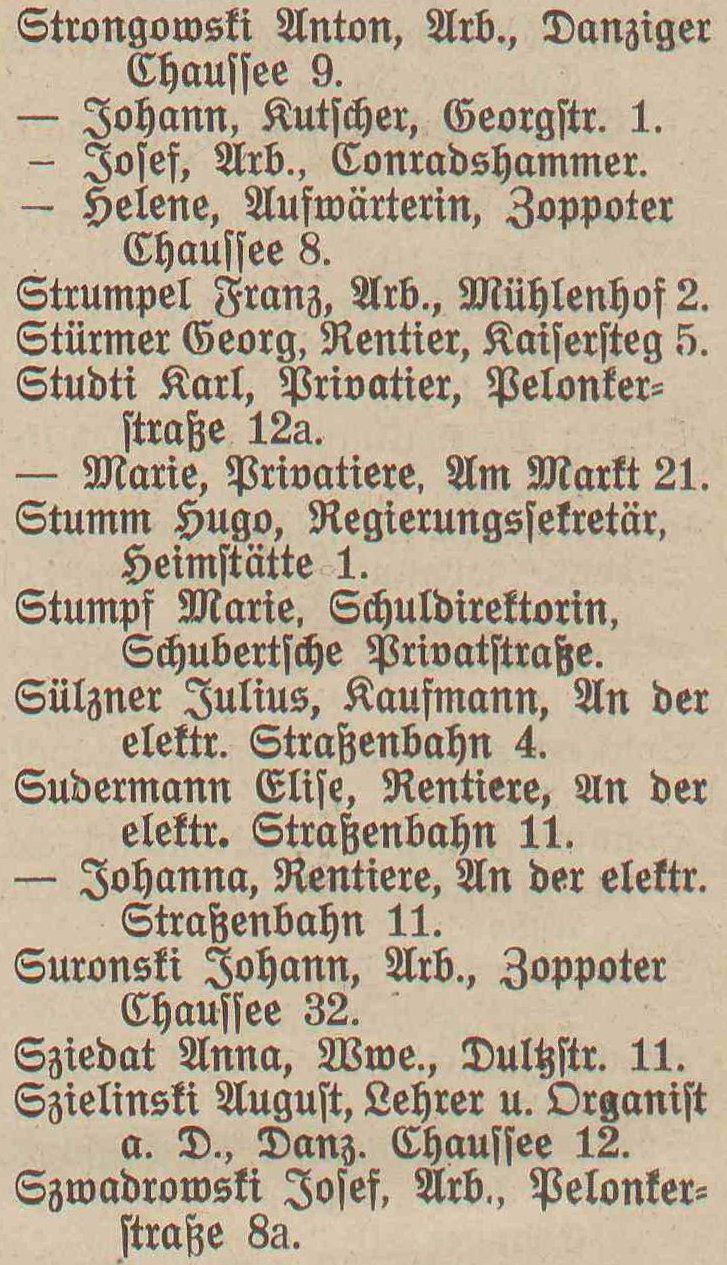 Strongowski Anton, Arb., Danziger Chaussee 9.
— Johann, Kutscher, Georgstr. 1.
– Josef, Arb., Conradshammer.
— Helene, Aufwärterin, Zoppoter Chaussee 8.
Strumpel Franz, Arb., Mühlenhof 2.
Stürmer Georg, Rentier, Kaisersteg 5.
Studti Karl, Privatier, Pelonkerstraße 12a.
— Marie, Privatiere, Am Markt 21.
Stumm Hugo, Regierungssekretär, Heimstätte 1.
Stumpf Marie, Schuldirektorin, Schubertsche Privatstraße.
Sülzner Julius, Kaufmann, An der elektr. Straßenbahn 4.
Sudermann Elise, Rentiere, An der elektr. Straßenbahn 11.
— Johanna, Rentiere, An der elektr. Straßenbahn 11.
Suronski Johann, Arb., Zoppoter Chaussee 32.
Sziedat Anna, Wwe., Dultzstr. 11.
Szielinski August, Lehrer u. Organist a. D., Danz. Chaussee 12.
Szwadrowski Josef, Arb., Pelonkerstraße 8a.